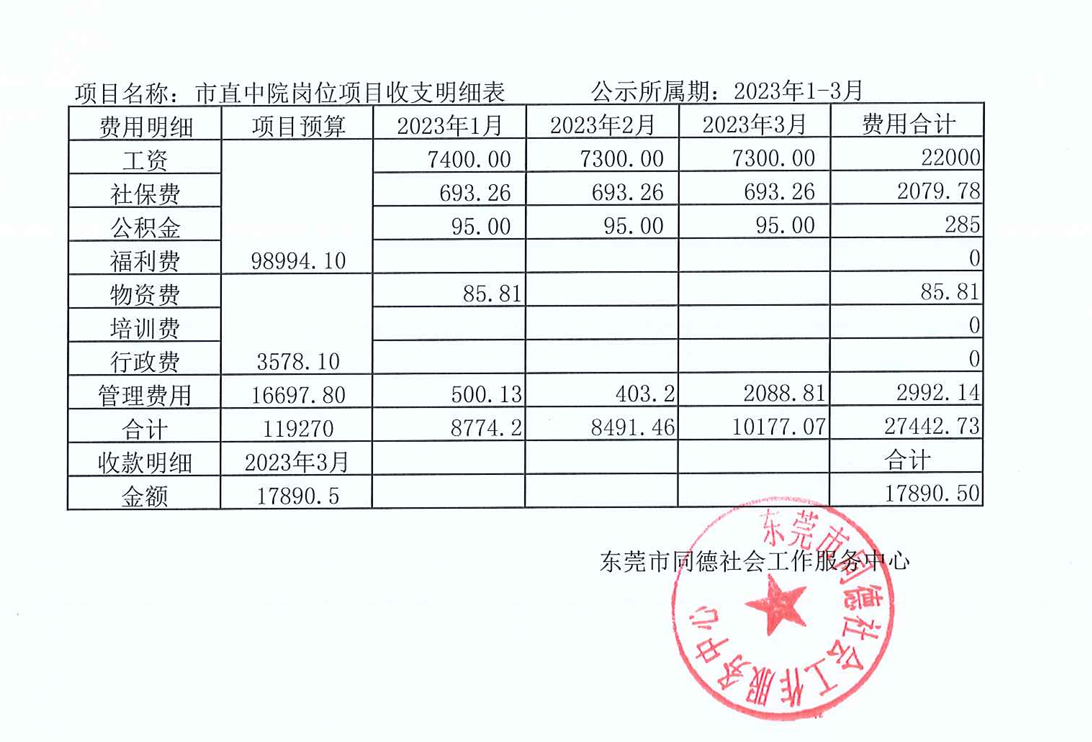 项目名称：市直中院岗位项目收支明细表　　　公示所属期：2023年1-3月

| 费用明细 | 项目预算 | 2023年1月 | 2023年2月 | 2023年3月 | 费用合计 |
|---|---|---|---|---|---|
| 工资 | | 7400.00 | 7300.00 | 7300.00 | 22000 |
| 社保费 | | 693.26 | 693.26 | 693.26 | 2079.78 |
| 公积金 | | 95.00 | 95.00 | 95.00 | 285 |
| 福利费 | 98994.10 | | | | 0 |
| 物资费 | | 85.81 | | | 85.81 |
| 培训费 | | | | | 0 |
| 行政费 | 3578.10 | | | | 0 |
| 管理费用 | 16697.80 | 500.13 | 403.2 | 2088.81 | 2992.14 |
| 合计 | 119270 | 8774.2 | 8491.46 | 10177.07 | 27442.73 |
| 收款明细 | 2023年3月 | | | | 合计 |
| 金额 | 17890.5 | | | | 17890.50 |

东莞市同德社会工作服务中心

东莞市同德社会工作服务中心